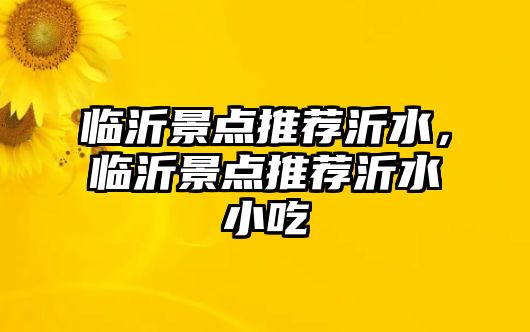 临沂景点推荐沂水，临沂景点推荐沂水小吃